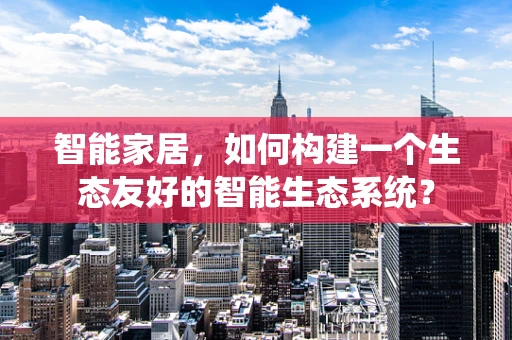 智能家居，如何构建一个生态友好的智能生态系统？